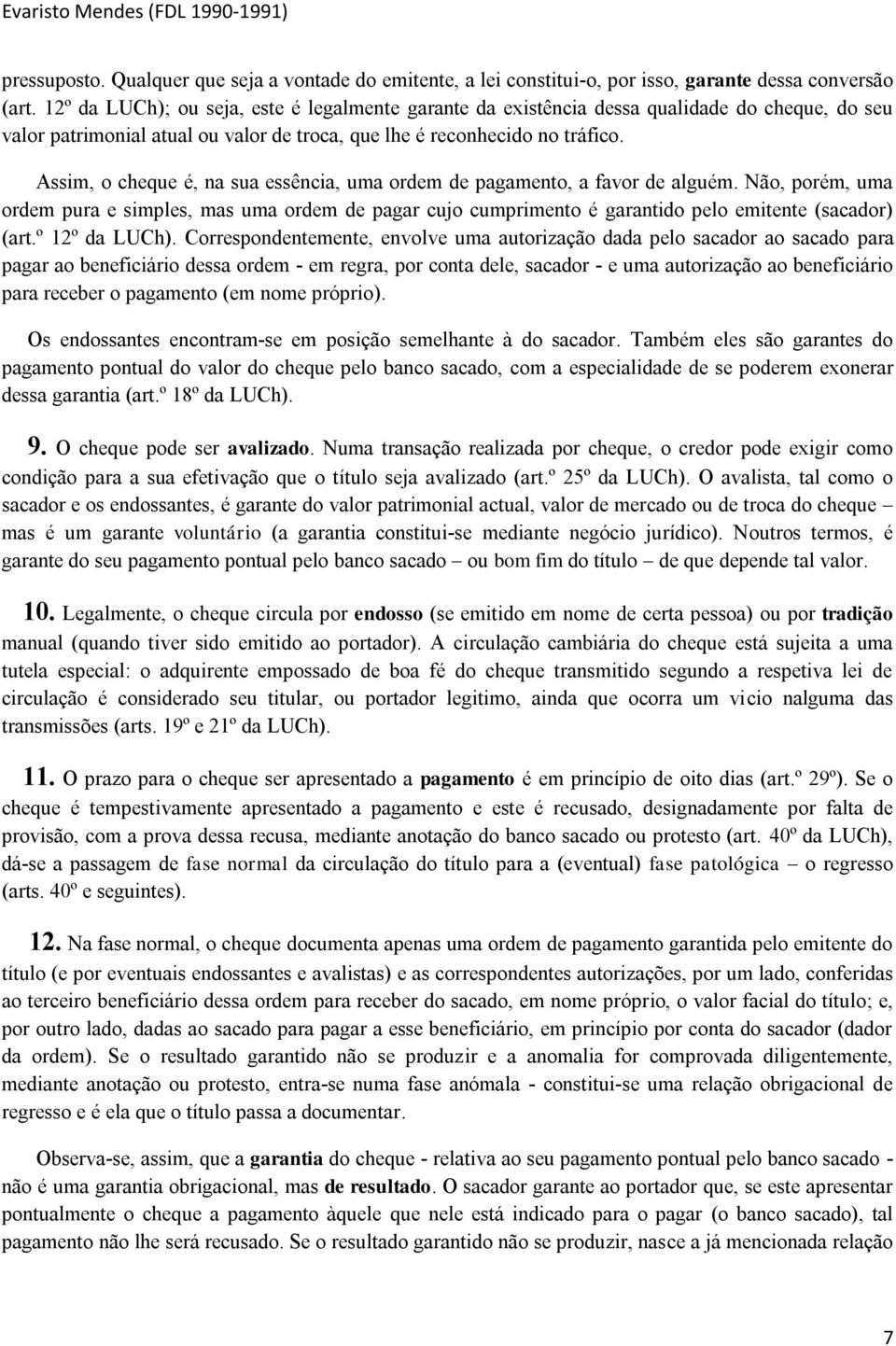 Evaristo Mendes (FDL 1990-1991)

pressuposto. Qualquer que seja a vontade do emitente, a lei constitui-o, por isso, garante dessa conversão (art. 12º da LUCh); ou seja, este é legalmente garante da existência dessa qualidade do cheque, do seu valor patrimonial atual ou valor de troca, que lhe é reconhecido no tráfico.

Assim, o cheque é, na sua essência, uma ordem de pagamento, a favor de alguém. Não, porém, uma ordem pura e simples, mas uma ordem de pagar cujo cumprimento é garantido pelo emitente (sacador) (art.º 12º da LUCh). Correspondentemente, envolve uma autorização dada pelo sacador ao sacado para pagar ao beneficiário dessa ordem - em regra, por conta dele, sacador - e uma autorização ao beneficiário para receber o pagamento (em nome próprio).

Os endossantes encontram-se em posição semelhante à do sacador. Também eles são garantes do pagamento pontual do valor do cheque pelo banco sacado, com a especialidade de se poderem exonerar dessa garantia (art.º 18º da LUCh).

9. O cheque pode ser avalizado. Numa transação realizada por cheque, o credor pode exigir como condição para a sua efetivação que o título seja avalizado (art.º 25º da LUCh). O avalista, tal como o sacador e os endossantes, é garante do valor patrimonial actual, valor de mercado ou de troca do cheque – mas é um garante voluntário (a garantia constitui-se mediante negócio jurídico). Noutros termos, é garante do seu pagamento pontual pelo banco sacado – ou bom fim do título – de que depende tal valor.

10. Legalmente, o cheque circula por endosso (se emitido em nome de certa pessoa) ou por tradição manual (quando tiver sido emitido ao portador). A circulação cambiária do cheque está sujeita a uma tutela especial: o adquirente empossado de boa fé do cheque transmitido segundo a respetiva lei de circulação é considerado seu titular, ou portador legitimo, ainda que ocorra um vicio nalguma das transmissões (arts. 19º e 21º da LUCh).

11. O prazo para o cheque ser apresentado a pagamento é em princípio de oito dias (art.º 29º). Se o cheque é tempestivamente apresentado a pagamento e este é recusado, designadamente por falta de provisão, com a prova dessa recusa, mediante anotação do banco sacado ou protesto (art. 40º da LUCh), dá-se a passagem de fase normal da circulação do título para a (eventual) fase patológica – o regresso (arts. 40º e seguintes).

12. Na fase normal, o cheque documenta apenas uma ordem de pagamento garantida pelo emitente do título (e por eventuais endossantes e avalistas) e as correspondentes autorizações, por um lado, conferidas ao terceiro beneficiário dessa ordem para receber do sacado, em nome próprio, o valor facial do título; e, por outro lado, dadas ao sacado para pagar a esse beneficiário, em princípio por conta do sacador (dador da ordem). Se o resultado garantido não se produzir e a anomalia for comprovada diligentemente, mediante anotação ou protesto, entra-se numa fase anómala - constitui-se uma relação obrigacional de regresso e é ela que o título passa a documentar.

Observa-se, assim, que a garantia do cheque - relativa ao seu pagamento pontual pelo banco sacado - não é uma garantia obrigacional, mas de resultado. O sacador garante ao portador que, se este apresentar pontualmente o cheque a pagamento àquele que nele está indicado para o pagar (o banco sacado), tal pagamento não lhe será recusado. Se o resultado garantido não se produzir, nasce a já mencionada relação

7